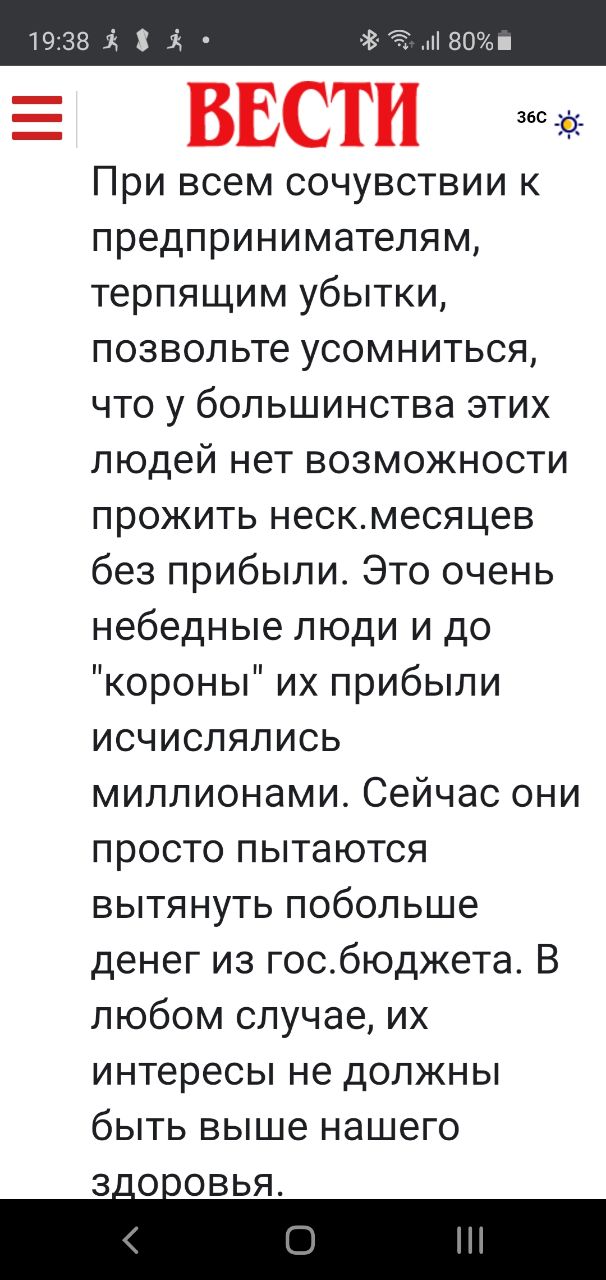 19:38 80%

ВЕСТИ

36C

При всем сочувствии к предпринимателям, терпящим убытки, позвольте усомниться, что у большинства этих людей нет возможности прожить неск.месяцев без прибыли. Это очень небедные люди и до "короны" их прибыли исчислялись миллионами. Сейчас они просто пытаются вытянуть побольше денег из гос.бюджета. В любом случае, их интересы не должны быть выше нашего здоровья.